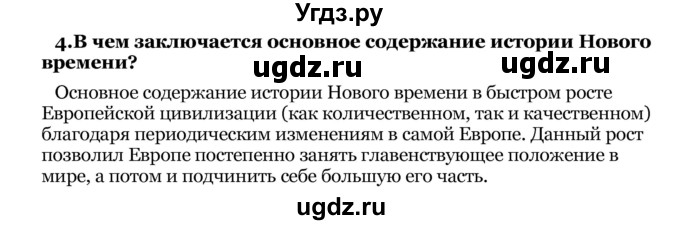 Угдз.ру

4.В чем заключается основное содержание истории Нового времени?

ugdz.ru ugdz.ru

Основное содержание истории Нового времени в быстром росте Европейской цивилизации (как количественном, так и качественном) благодаря периодическим изменениям в самой Европе. Данный рост позволил Европе постепенно занять главенствующее положение в мире, а потом и подчинить себе большую его часть.

ugdz.ru